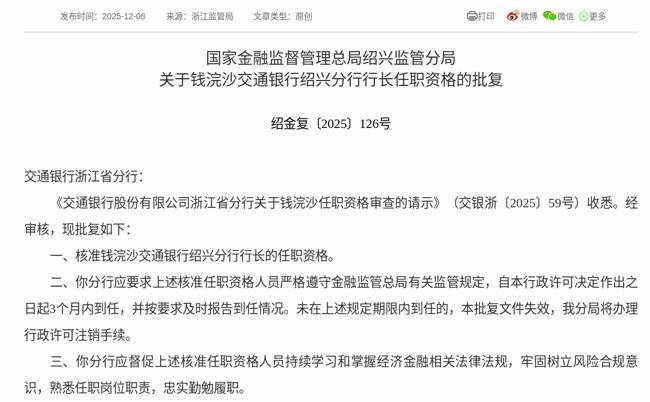 发布时间：2025-12-08　来源：浙江监管局　文章类型：原创

打印　微博　微信　更多

国家金融监督管理总局绍兴监管分局
关于钱浣沙交通银行绍兴分行行长任职资格的批复

绍金复〔2025〕126号

交通银行浙江省分行：

《交通银行股份有限公司浙江省分行关于钱浣沙任职资格审查的请示》（交银浙〔2025〕59号）收悉。经审核，现批复如下：

一、核准钱浣沙交通银行绍兴分行行长的任职资格。

二、你分行应要求上述核准任职资格人员严格遵守金融监管总局有关监管规定，自本行政许可决定作出之日起3个月内到任，并按要求及时报告到任情况。未在上述规定期限内到任的，本批复文件失效，我分局将办理行政许可注销手续。

三、你分行应督促上述核准任职资格人员持续学习和掌握经济金融相关法律法规，牢固树立风险合规意识，熟悉任职岗位职责，忠实勤勉履职。